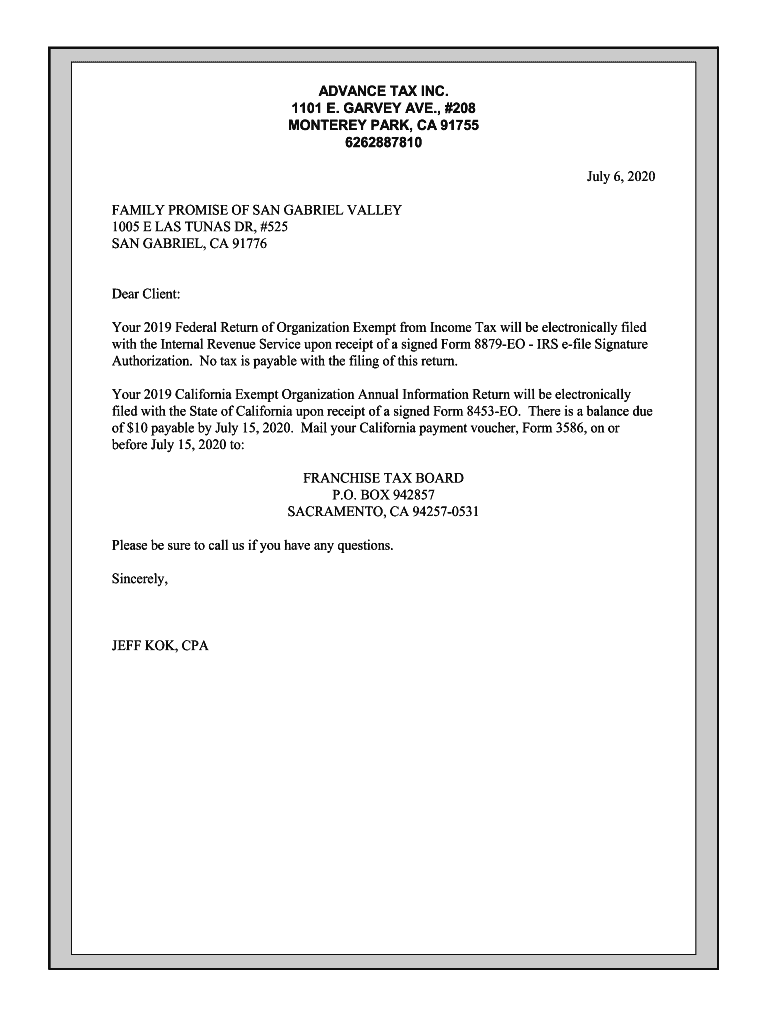 ADVANCE TAX INC.
1101 E. GARVEY AVE., #208
MONTEREY PARK, CA 91755
6262887810

July 6, 2020

FAMILY PROMISE OF SAN GABRIEL VALLEY
1005 E LAS TUNAS DR, #525
SAN GABRIEL, CA 91776

Dear Client:

Your 2019 Federal Return of Organization Exempt from Income Tax will be electronically filed with the Internal Revenue Service upon receipt of a signed Form 8879-EO - IRS e-file Signature Authorization. No tax is payable with the filing of this return.

Your 2019 California Exempt Organization Annual Information Return will be electronically filed with the State of California upon receipt of a signed Form 8453-EO. There is a balance due of $10 payable by July 15, 2020. Mail your California payment voucher, Form 3586, on or before July 15, 2020 to:

FRANCHISE TAX BOARD
P.O. BOX 942857
SACRAMENTO, CA 94257-0531

Please be sure to call us if you have any questions.

Sincerely,

JEFF KOK, CPA